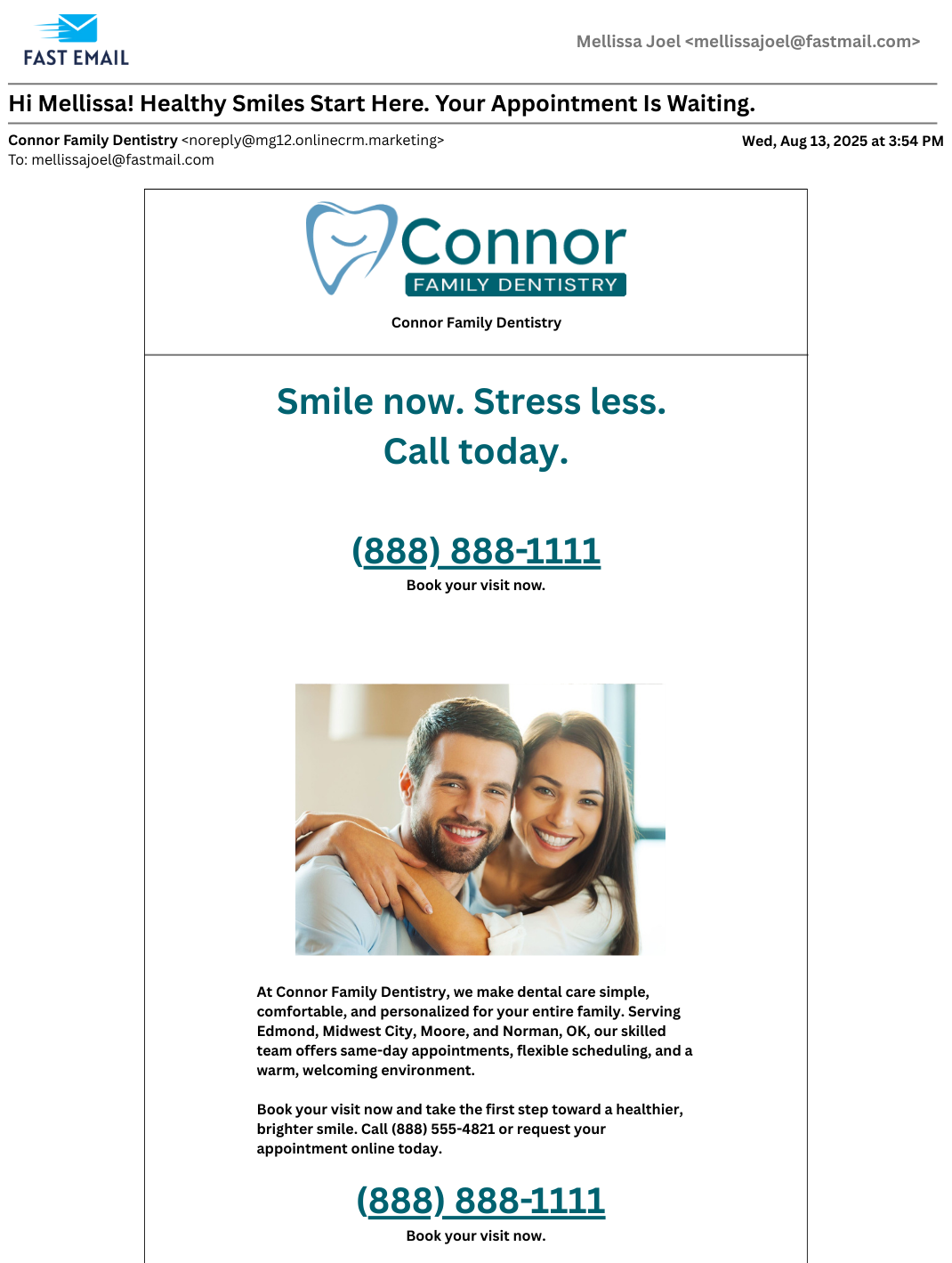 FAST EMAIL

Mellissa Joel <mellissajoel@fastmail.com>

Hi Mellissa! Healthy Smiles Start Here. Your Appointment Is Waiting.

Connor Family Dentistry <noreply@mg12.onlinecrm.marketing>
To: mellissajoel@fastmail.com

Wed, Aug 13, 2025 at 3:54 PM

Connor
FAMILY DENTISTRY

Connor Family Dentistry

Smile now. Stress less.
Call today.

(888) 888-1111
Book your visit now.

At Connor Family Dentistry, we make dental care simple, comfortable, and personalized for your entire family. Serving Edmond, Midwest City, Moore, and Norman, OK, our skilled team offers same-day appointments, flexible scheduling, and a warm, welcoming environment.

Book your visit now and take the first step toward a healthier, brighter smile. Call (888) 555-4821 or request your appointment online today.

(888) 888-1111
Book your visit now.